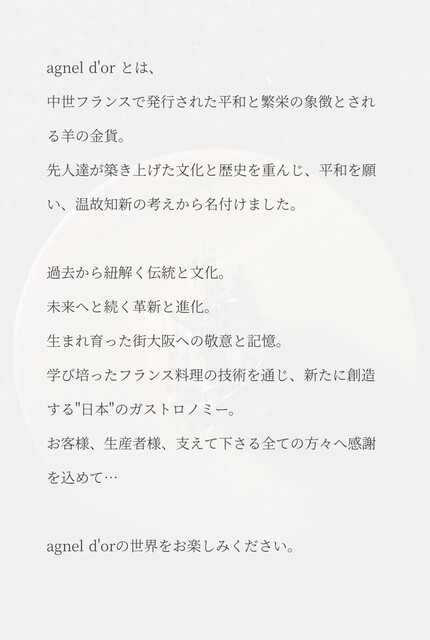 agnel d'or とは、

中世フランスで発行された平和と繁栄の象徴とされる羊の金貨。

先人達が築き上げた文化と歴史を重んじ、平和を願い、温故知新の考えから名付けました。

過去から紐解く伝統と文化。

未来へと続く革新と進化。

生まれ育った街大阪への敬意と記憶。

学び培ったフランス料理の技術を通じ、新たに創造する"日本"のガストロノミー。

お客様、生産者様、支えて下さる全ての方々へ感謝を込めて…

agnel d'orの世界をお楽しみください。